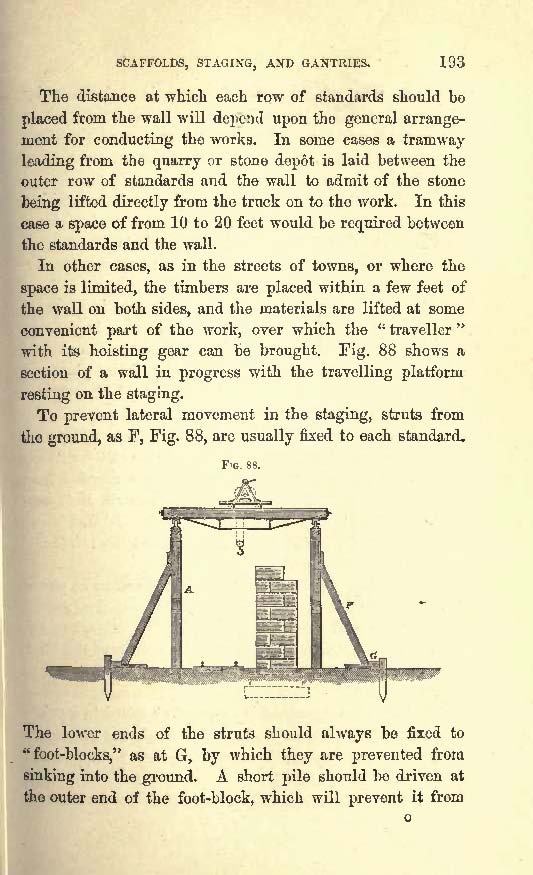 SCAFFOLDS, STAGING, AND GANTRIES. 193

The distance at which each row of standards should be placed from the wall will depend upon the general arrangement for conducting the works. In some cases a tramway leading from the quarry or stone depôt is laid between the outer row of standards and the wall to admit of the stone being lifted directly from the truck on to the work. In this case a space of from 10 to 20 feet would be required between the standards and the wall.

In other cases, as in the streets of towns, or where the space is limited, the timbers are placed within a few feet of the wall on both sides, and the materials are lifted at some convenient part of the work, over which the "traveller" with its hoisting gear can be brought. Fig. 88 shows a section of a wall in progress with the travelling platform resting on the staging.

To prevent lateral movement in the staging, struts from the ground, as F, Fig. 88, are usually fixed to each standard.

FIG. 88.

A

F

G

The lower ends of the struts should always be fixed to "foot-blocks," as at G, by which they are prevented from sinking into the ground. A short pile should be driven at the outer end of the foot-block, which will prevent it from

O